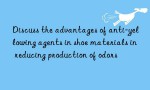 Discuss the advantages of anti-yellowing agents in shoe materials in reducing production of odors